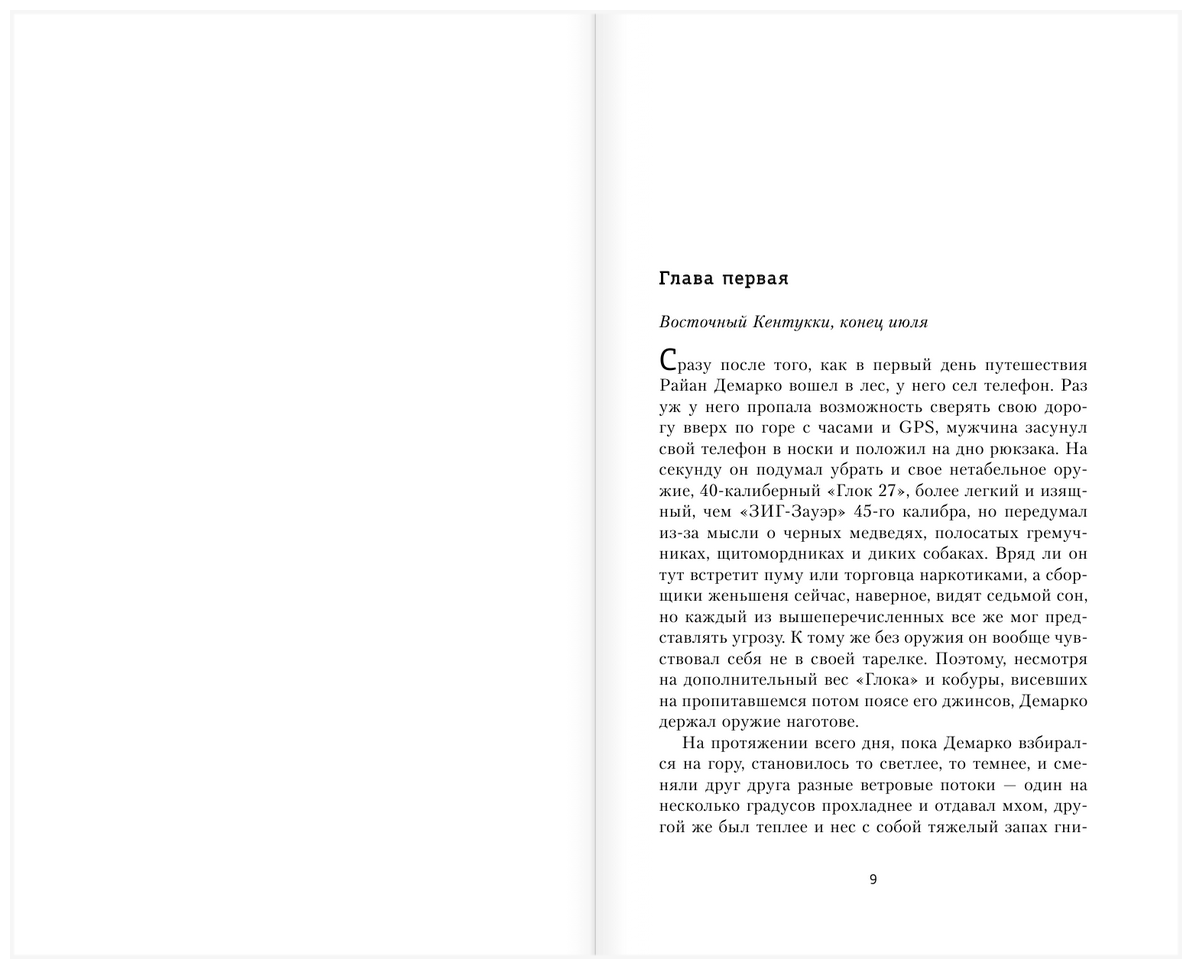 Глава первая

Восточный Кентукки, конец июля

Сразу после того, как в первый день путешествия Райан Демарко вошел в лес, у него сел телефон. Раз уж у него пропала возможность сверять свою дорогу вверх по горе с часами и GPS, мужчина засунул свой телефон в носки и положил на дно рюкзака. На секунду он подумал убрать и свое нетабельное оружие, 40-калиберный «Глок 27», более легкий и изящный, чем «ЗИГ-Зауэр» 45-го калибра, но передумал из-за мысли о черных медведях, полосатых гремучниках, щитомордниках и диких собаках. Вряд ли он тут встретит пуму или торговца наркотиками, а сборщики женьшеня сейчас, наверное, видят седьмой сон, но каждый из вышеперечисленных все же мог представлять угрозу. К тому же без оружия он вообще чувствовал себя не в своей тарелке. Поэтому, несмотря на дополнительный вес «Глока» и кобуры, висевших на пропитавшемся потом поясе его джинсов, Демарко держал оружие наготове.

На протяжении всего дня, пока Демарко взбирался на гору, становилось то светлее, то темнее, и сменяли друг друга разные ветровые потоки — один на несколько градусов прохладнее и отдавал мхом, другой же был теплее и нес с собой тяжелый запах гни-

9